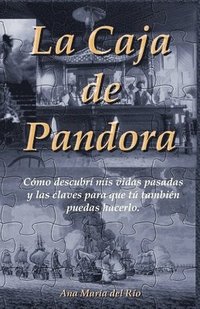 La Caja de Pandora

Cómo descubrí mis vidas pasadas y las claves para que tú también puedas hacerlo.

Ana María del Río